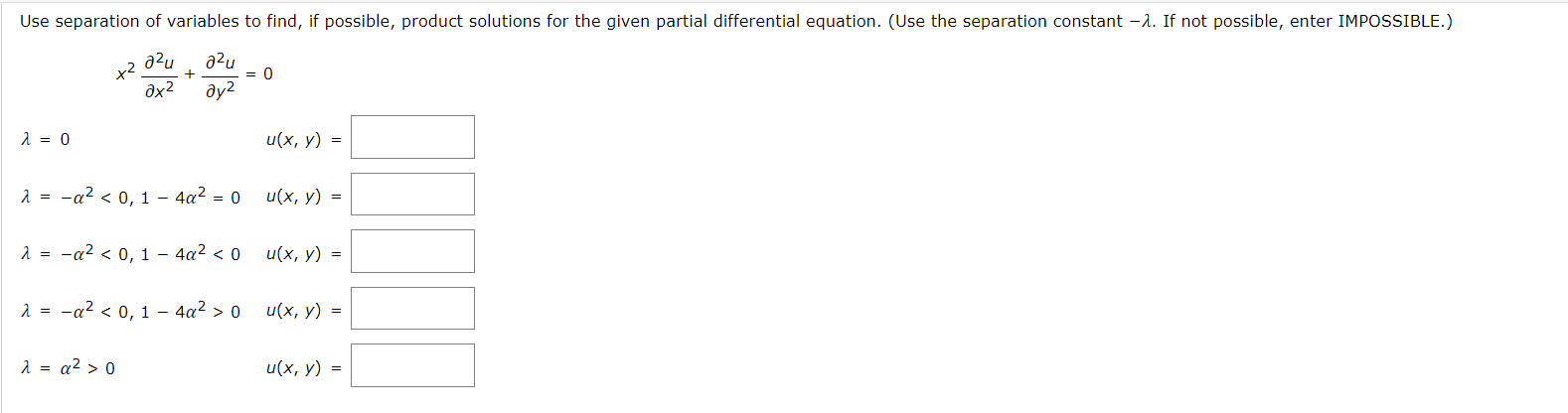 Use separation of variables to find, if possible, product solutions for the given partial differential equation. (Use the separation constant $-\lambda$. If not possible, enter IMPOSSIBLE.)

$x^2 \frac{\partial^2 u}{\partial x^2} + \frac{\partial^2 u}{\partial y^2} = 0$

$\lambda = 0$ $u(x, y) =$

$\lambda = -\alpha^2 < 0, 1 - 4\alpha^2 = 0$ $u(x, y) =$

$\lambda = -\alpha^2 < 0, 1 - 4\alpha^2 < 0$ $u(x, y) =$

$\lambda = -\alpha^2 < 0, 1 - 4\alpha^2 > 0$ $u(x, y) =$

$\lambda = \alpha^2 > 0$ $u(x, y) =$